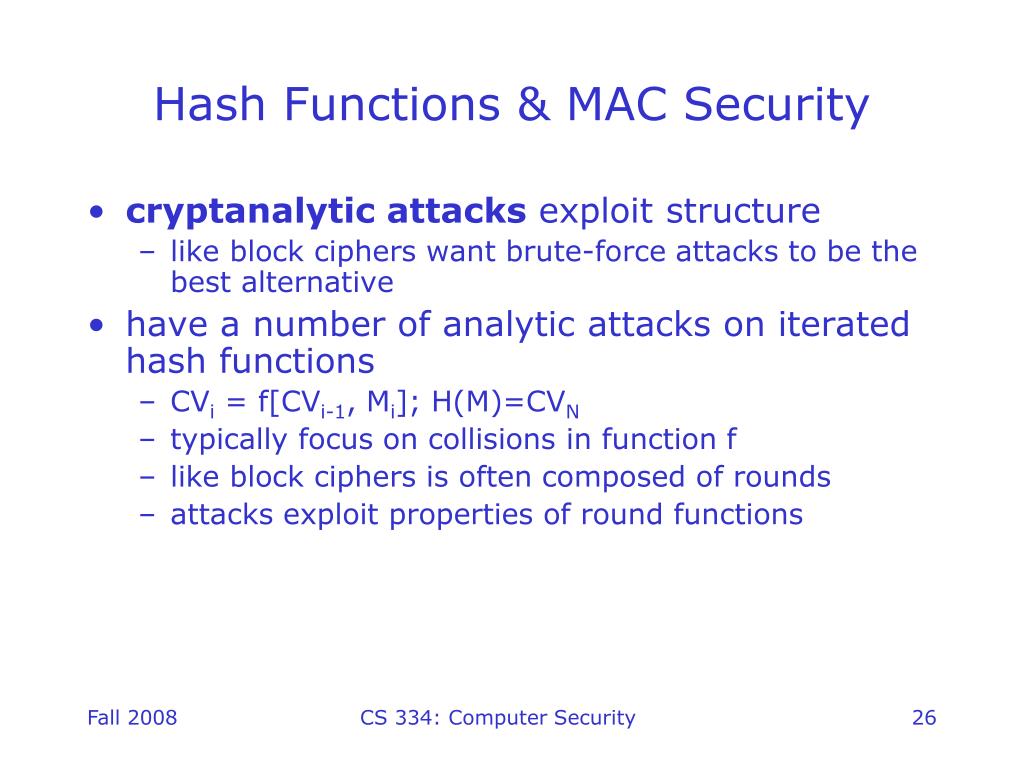 Hash Functions & MAC Security

• cryptanalytic attacks exploit structure
– like block ciphers want brute-force attacks to be the best alternative
• have a number of analytic attacks on iterated hash functions
– $CV_i = f[CV_{i-1}, M_i]; H(M)=CV_N$
– typically focus on collisions in function f
– like block ciphers is often composed of rounds
– attacks exploit properties of round functions

Fall 2008
CS 334: Computer Security
26